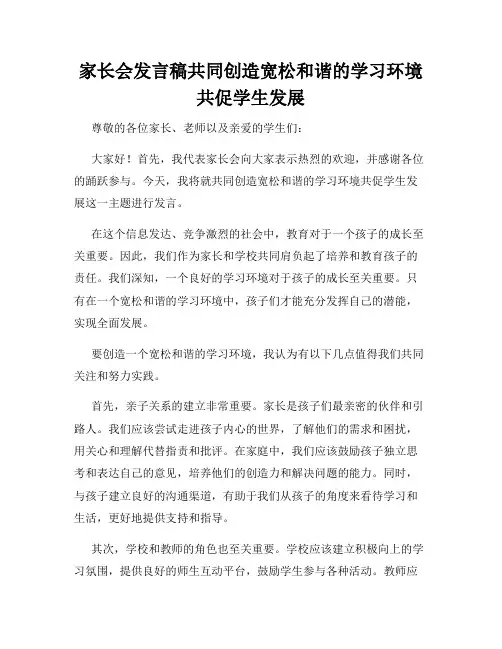 家长会发言稿共同创造宽松和谐的学习环境共促学生发展

尊敬的各位家长、老师以及亲爱的学生们：

大家好！首先，我代表家长会向大家表示热烈的欢迎，并感谢各位的踊跃参与。今天，我将就共同创造宽松和谐的学习环境共促学生发展这一主题进行发言。

在这个信息发达、竞争激烈的社会中，教育对于一个孩子的成长至关重要。因此，我们作为家长和学校共同肩负起了培养和教育孩子的责任。我们深知，一个良好的学习环境对于孩子的成长至关重要。只有在一个宽松和谐的学习环境中，孩子们才能充分发挥自己的潜能，实现全面发展。

要创造一个宽松和谐的学习环境，我认为有以下几点值得我们共同关注和努力实践。

首先，亲子关系的建立非常重要。家长是孩子们最亲密的伙伴和引路人。我们应该尝试走进孩子内心的世界，了解他们的需求和困扰，用关心和理解代替指责和批评。在家庭中，我们应该鼓励孩子独立思考和表达自己的意见，培养他们的创造力和解决问题的能力。同时，与孩子建立良好的沟通渠道，有助于我们从孩子的角度来看待学习和生活，更好地提供支持和指导。

其次，学校和教师的角色也至关重要。学校应该建立积极向上的学习氛围，提供良好的师生互动平台，鼓励学生参与各种活动。教师应